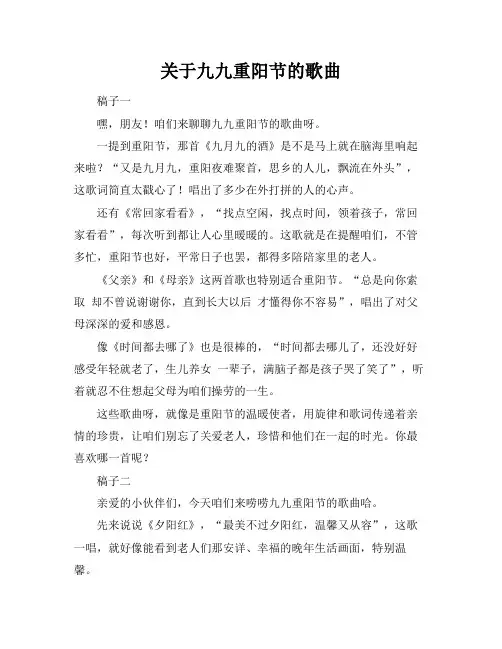 关于九九重阳节的歌曲

稿子一

嘿，朋友！咱们来聊聊九九重阳节的歌曲呀。

一提到重阳节，那首《九月九的酒》是不是马上就在脑海里响起来啦？“又是九月九，重阳夜难聚首，思乡的人儿，飘流在外头”，这歌词简直太戳心了！唱出了多少在外打拼的人的心声。

还有《常回家看看》，“找点空闲，找点时间，领着孩子，常回家看看”，每次听到都让人心里暖暖的。这歌就是在提醒咱们，不管多忙，重阳节也好，平常日子也罢，都得多陪陪家里的老人。

《父亲》和《母亲》这两首歌也特别适合重阳节。“总是向你索取 却不曾说谢谢你，直到长大以后 才懂得你不容易”，唱出了对父母深深的爱和感恩。

像《时间都去哪了》也是很棒的，“时间都去哪儿了，还没好好感受年轻就老了，生儿养女 一辈子，满脑子都是孩子哭了笑了”，听着就忍不住想起父母为咱们操劳的一生。

这些歌曲呀，就像是重阳节的温暖使者，用旋律和歌词传递着亲情的珍贵，让咱们别忘了关爱老人，珍惜和他们在一起的时光。你最喜欢哪一首呢？

稿子二

亲爱的小伙伴们，今天咱们来唠唠九九重阳节的歌曲哈。

先来说说《夕阳红》，“最美不过夕阳红，温馨又从容”，这歌一唱，就好像能看到老人们那安详、幸福的晚年生活画面，特别温馨。